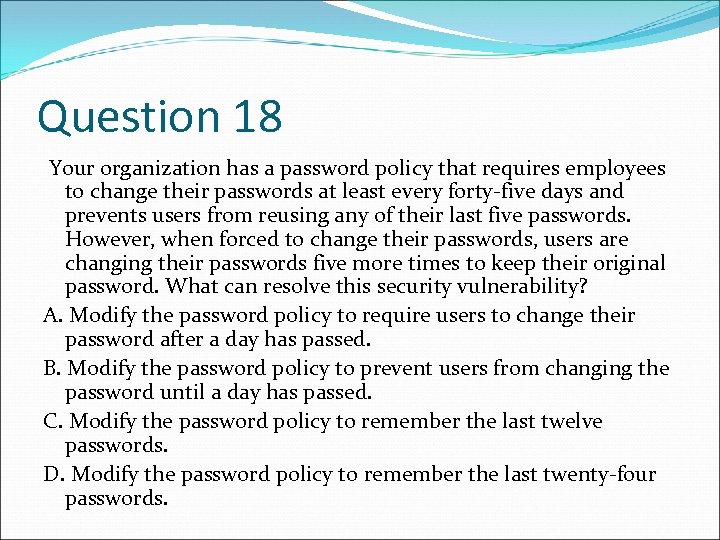 Question 18

Your organization has a password policy that requires employees to change their passwords at least every forty-five days and prevents users from reusing any of their last five passwords. However, when forced to change their passwords, users are changing their passwords five more times to keep their original password. What can resolve this security vulnerability?

A. Modify the password policy to require users to change their password after a day has passed.

B. Modify the password policy to prevent users from changing the password until a day has passed.

C. Modify the password policy to remember the last twelve passwords.

D. Modify the password policy to remember the last twenty-four passwords.